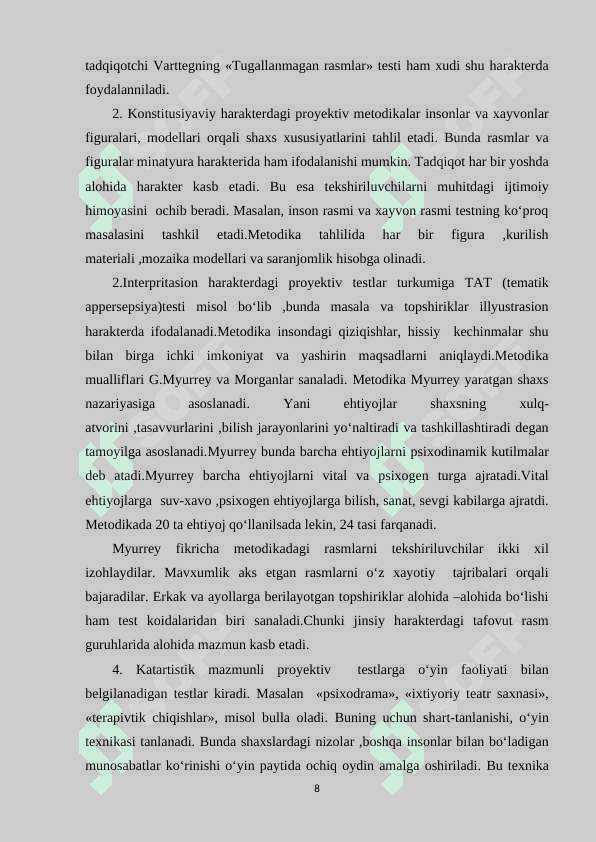 tadqiqotchi Varttegning «Tugallanmagan rasmlar» testi ham xudi shu harakterda foydalanniladi.

2. Konstitusiyaviy harakterdagi proyektiv metodikalar insonlar va xayvonlar figuralari, modellari orqali shaxs xususiyatlarini tahlil etadi. Bunda rasmlar va figuralar minatyura harakterida ham ifodalanishi mumkin. Tadqiqot har bir yoshda alohida harakter kasb etadi. Bu esa tekshiriluvchilarni muhitdagi ijtimoiy himoyasini ochib beradi. Masalan, inson rasmi va xayvon rasmi testning ko‘proq masalasini tashkil etadi.Metodika tahlilida har bir figura ,kurilish materiali ,mozaika modellari va saranjomlik hisobga olinadi.

2.Interpritasion harakterdagi proyektiv testlar turkumiga TAT (tematik appersepsiya)testi misol bo‘lib ,bunda masala va topshiriklar illyustrasion harakterda ifodalanadi.Metodika insondagi qiziqishlar, hissiy kechinmalar shu bilan birga ichki imkoniyat va yashirin maqsadlarni aniqlaydi.Metodika mualliflari G.Myurrey va Morganlar sanaladi. Metodika Myurrey yaratgan shaxs nazariyasiga asoslanadi. Yani ehtiyojlar shaxsning xulq-atvorini ,tasavvurlarini ,bilish jarayonlarini yo‘naltiradi va tashkillashtiradi degan tamoyilga asoslanadi.Myurrey bunda barcha ehtiyojlarni psixodinamik kutilmalar deb atadi.Myurrey barcha ehtiyojlarni vital va psixogen turga ajratadi.Vital ehtiyojlarga suv-xavo ,psixogen ehtiyojlarga bilish, sanat, sevgi kabilarga ajratdi. Metodikada 20 ta ehtiyoj qo‘llanilsada lekin, 24 tasi farqanadi.

Myurrey fikricha metodikadagi rasmlarni tekshiriluvchilar ikki xil izohlaydilar. Mavxumlik aks etgan rasmlarni o‘z xayotiy tajribalari orqali bajaradilar. Erkak va ayollarga berilayotgan topshiriklar alohida –alohida bo‘lishi ham test koidalaridan biri sanaladi.Chunki jinsiy harakterdagi tafovut rasm guruhlarida alohida mazmun kasb etadi.

4. Katartistik mazmunli proyektiv testlarga o‘yin faoliyati bilan belgilanadigan testlar kiradi. Masalan «psixodrama», «ixtiyoriy teatr saxnasi», «terapivtik chiqishlar», misol bulla oladi. Buning uchun shart-tanlanishi, o‘yin texnikasi tanlanadi. Bunda shaxslardagi nizolar ,boshqa insonlar bilan bo‘ladigan munosabatlar ko‘rinishi o‘yin paytida ochiq oydin amalga oshiriladi. Bu texnika

8